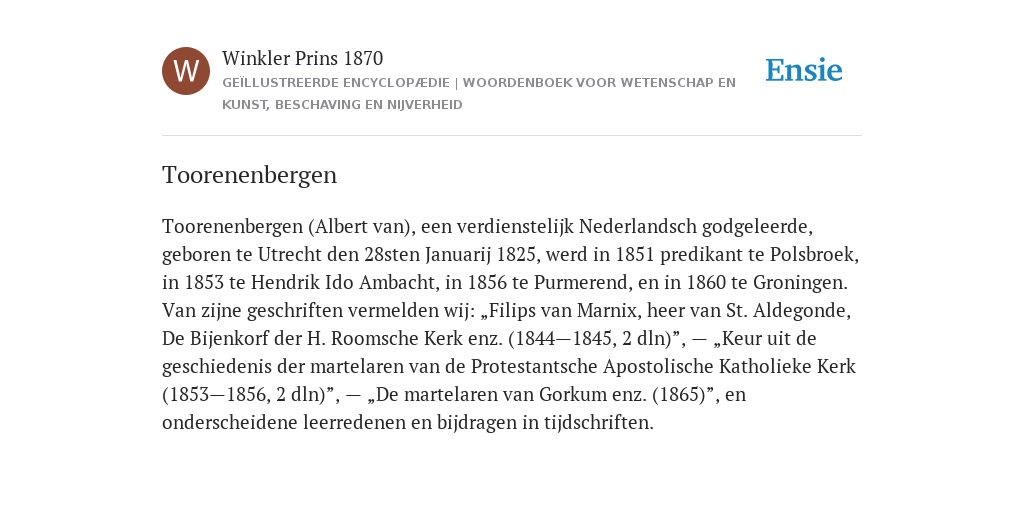 W

Winkler Prins 1870
GEÏLLUSTREERDE ENCYCLOPÆDIE | WOORDENBOEK VOOR WETENSCHAP EN KUNST, BESCHAVING EN NIJVERHEID

Ensie

Toorenenbergen

Toorenenbergen (Albert van), een verdienstelijk Nederlandsch godgeleerde, geboren te Utrecht den 28sten Januarij 1825, werd in 1851 predikant te Polsbroek, in 1853 te Hendrik Ido Ambacht, in 1856 te Purmerend, en in 1860 te Groningen. Van zijne geschriften vermelden wij: „Filips van Marnix, heer van St. Aldegonde, De Bijenkorf der H. Roomsche Kerk enz. (1844—1845, 2 dln)”, — „Keur uit de geschiedenis der martelaren van de Protestantsche Apostolische Katholieke Kerk (1853—1856, 2 dln)”, — „De martelaren van Gorkum enz. (1865)”, en onderscheidene leerredenen en bijdragen in tijdschriften.